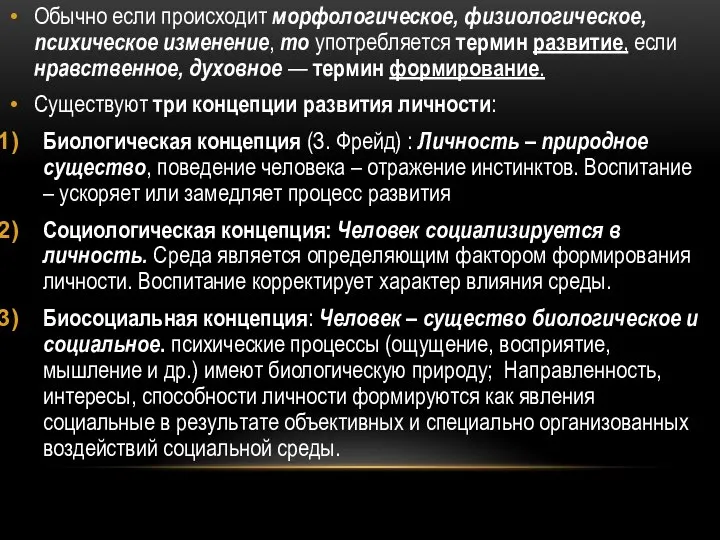 • Обычно если происходит морфологическое, физиологическое, психическое изменение, то употребляется термин развитие, если нравственное, духовное — термин формирование.

• Существуют три концепции развития личности:

1) Биологическая концепция (З. Фрейд) : Личность – природное существо, поведение человека – отражение инстинктов. Воспитание – ускоряет или замедляет процесс развития

2) Социологическая концепция: Человек социализируется в личность. Среда является определяющим фактором формирования личности. Воспитание корректирует характер влияния среды.

3) Биосоциальная концепция: Человек – существо биологическое и социальное. психические процессы (ощущение, восприятие, мышление и др.) имеют биологическую природу; Направленность, интересы, способности личности формируются как явления социальные в результате объективных и специально организованных воздействий социальной среды.